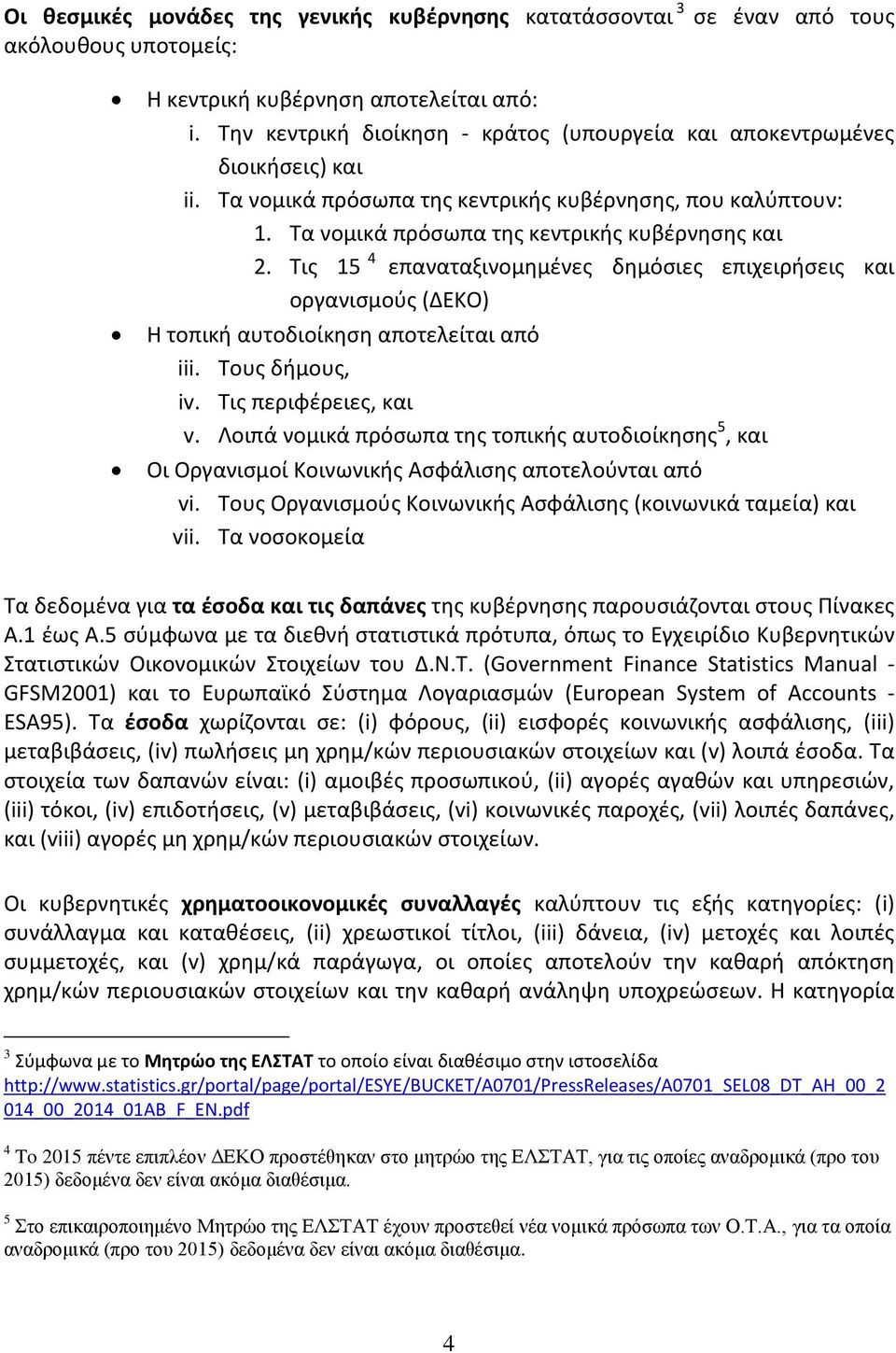 Οι θεσμικές μονάδες της γενικής κυβέρνησης κατατάσσονται $^3$ σε έναν από τους ακόλουθους υποτομείς:

• Η κεντρική κυβέρνηση αποτελείται από:
i. Την κεντρική διοίκηση - κράτος (υπουργεία και αποκεντρωμένες διοικήσεις) και
ii. Τα νομικά πρόσωπα της κεντρικής κυβέρνησης, που καλύπτουν:
1. Τα νομικά πρόσωπα της κεντρικής κυβέρνησης και
2. Τις 15 $^4$ επαναταξινομημένες δημόσιες επιχειρήσεις και οργανισμούς (ΔΕΚΟ)
• Η τοπική αυτοδιοίκηση αποτελείται από
iii. Τους δήμους,
iv. Τις περιφέρειες, και
v. Λοιπά νομικά πρόσωπα της τοπικής αυτοδιοίκησης$^5$, και
• Οι Οργανισμοί Κοινωνικής Ασφάλισης αποτελούνται από
vi. Τους Οργανισμούς Κοινωνικής Ασφάλισης (κοινωνικά ταμεία) και
vii. Τα νοσοκομεία

Τα δεδομένα για τα έσοδα και τις δαπάνες της κυβέρνησης παρουσιάζονται στους Πίνακες Α.1 έως Α.5 σύμφωνα με τα διεθνή στατιστικά πρότυπα, όπως το Εγχειρίδιο Κυβερνητικών Στατιστικών Οικονομικών Στοιχείων του Δ.Ν.Τ. (Government Finance Statistics Manual - GFSM2001) και το Ευρωπαϊκό Σύστημα Λογαριασμών (European System of Accounts - ESA95). Τα έσοδα χωρίζονται σε: (i) φόρους, (ii) εισφορές κοινωνικής ασφάλισης, (iii) μεταβιβάσεις, (iv) πωλήσεις μη χρημ/κών περιουσιακών στοιχείων και (v) λοιπά έσοδα. Τα στοιχεία των δαπανών είναι: (i) αμοιβές προσωπικού, (ii) αγορές αγαθών και υπηρεσιών, (iii) τόκοι, (iv) επιδοτήσεις, (v) μεταβιβάσεις, (vi) κοινωνικές παροχές, (vii) λοιπές δαπάνες, και (viii) αγορές μη χρημ/κών περιουσιακών στοιχείων.

Οι κυβερνητικές χρηματοοικονομικές συναλλαγές καλύπτουν τις εξής κατηγορίες: (i) συνάλλαγμα και καταθέσεις, (ii) χρεωστικοί τίτλοι, (iii) δάνεια, (iv) μετοχές και λοιπές συμμετοχές, και (v) χρημ/κά παράγωγα, οι οποίες αποτελούν την καθαρή απόκτηση χρημ/κών περιουσιακών στοιχείων και την καθαρή ανάληψη υποχρεώσεων. Η κατηγορία

$^3$ Σύμφωνα με το Μητρώο της ΕΛΣΤΑΤ το οποίο είναι διαθέσιμο στην ιστοσελίδα http://www.statistics.gr/portal/page/portal/ESYE/BUCKET/A0701/PressReleases/A0701_SEL08_DT_AH_00_2014_00_2014_01AB_F_EN.pdf

$^4$ Το 2015 πέντε επιπλέον ΔΕΚΟ προστέθηκαν στο μητρώο της ΕΛΣΤΑΤ, για τις οποίες αναδρομικά (προ του 2015) δεδομένα δεν είναι ακόμα διαθέσιμα.

$^5$ Στο επικαιροποιημένο Μητρώο της ΕΛΣΤΑΤ έχουν προστεθεί νέα νομικά πρόσωπα των Ο.Τ.Α., για τα οποία αναδρομικά (προ του 2015) δεδομένα δεν είναι ακόμα διαθέσιμα.

4